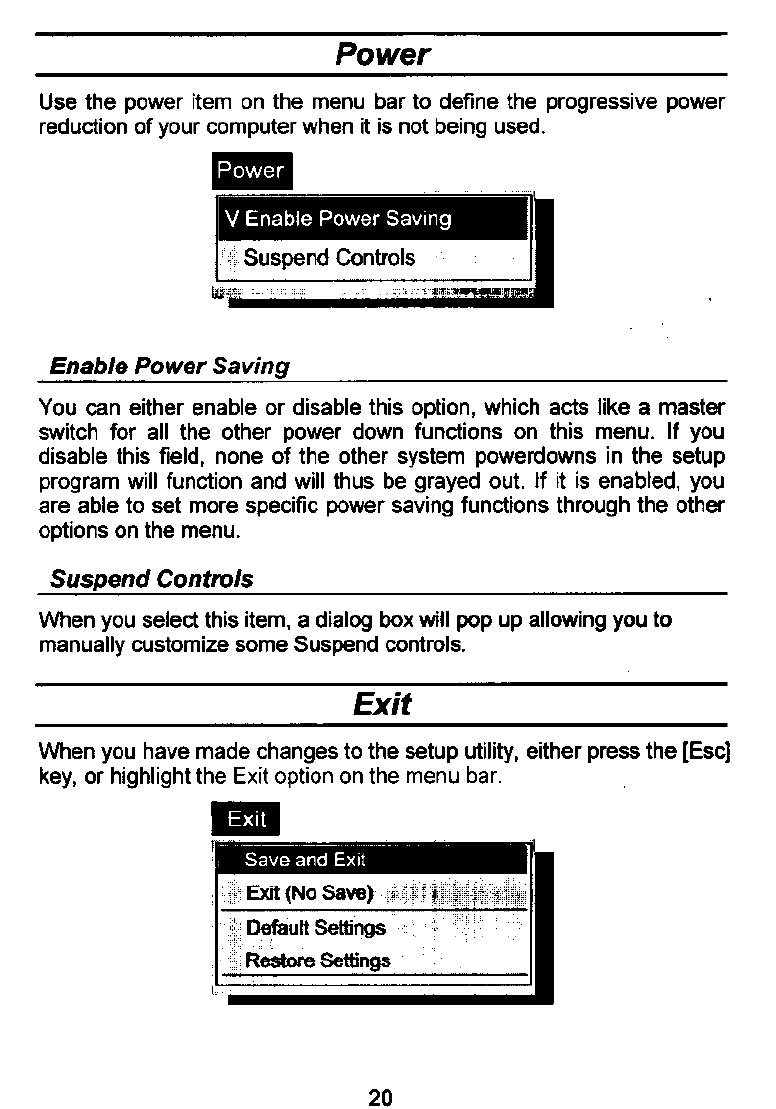 Power

Use the power item on the menu bar to define the progressive power reduction of your computer when it is not being used.

Power

V Enable Power Saving

Suspend Controls

Enable Power Saving

You can either enable or disable this option, which acts like a master switch for all the other power down functions on this menu. If you disable this field, none of the other system powerdowns in the setup program will function and will thus be grayed out. If it is enabled, you are able to set more specific power saving functions through the other options on the menu.

Suspend Controls

When you select this item, a dialog box will pop up allowing you to manually customize some Suspend controls.

Exit

When you have made changes to the setup utility, either press the [Esc] key, or highlight the Exit option on the menu bar.

Exit

Save and Exit

Exit (No Save)

Default Settings

Restore Settings

20